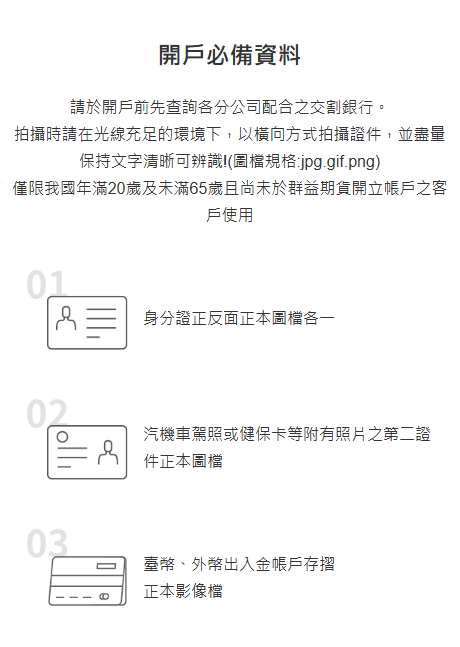 開戶必備資料

請於開戶前先查詢各分公司配合之交割銀行。
拍攝時請在光線充足的環境下，以橫向方式拍攝證件，並盡量保持文字清晰可辨識!(圖檔規格:jpg.gif.png)
僅限我國年滿20歲及未滿65歲且尚未於群益期貨開立帳戶之客戶使用

01

身分證正反面正本圖檔各一

02

汽機車駕照或健保卡等附有照片之第二證件正本圖檔

03

臺幣、外幣出入金帳戶存摺正本影像檔